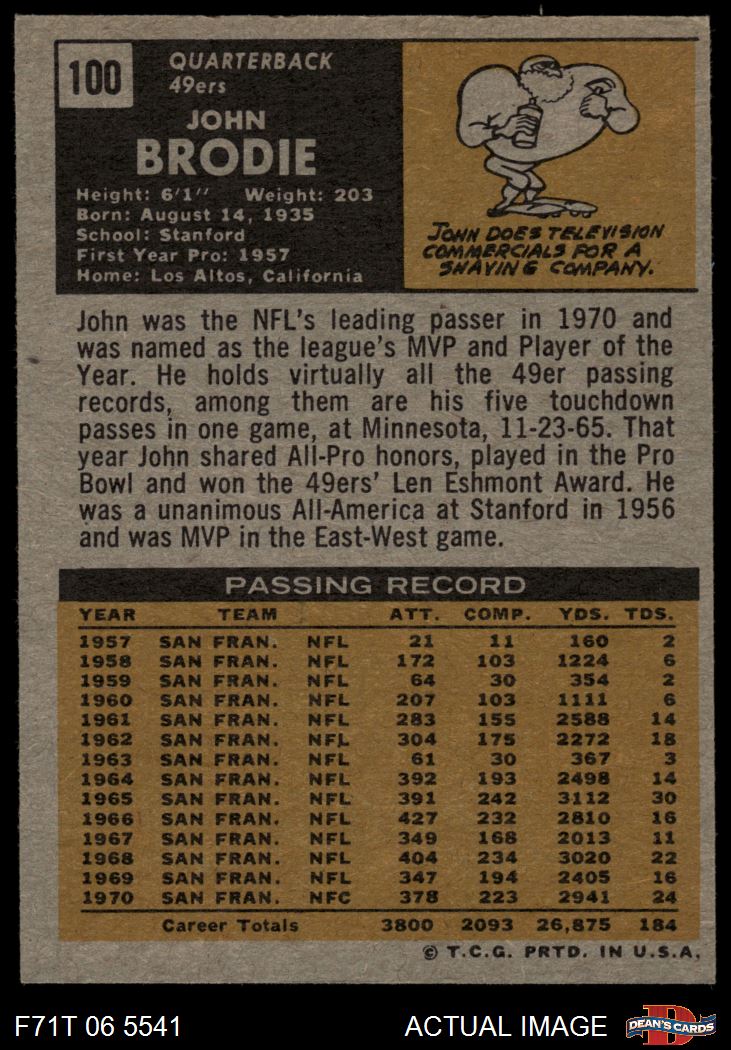 100

QUARTERBACK
49ers

JOHN
BRODIE

Height: 6'1'' Weight: 203
Born: August 14, 1935
School: Stanford
First Year Pro: 1957
Home: Los Altos, California

JOHN DOES TELEVISION COMMERCIALS FOR A SHAVING COMPANY.

John was the NFL's leading passer in 1970 and was named as the league's MVP and Player of the Year. He holds virtually all the 49er passing records, among them are his five touchdown passes in one game, at Minnesota, 11-23-65. That year John shared All-Pro honors, played in the Pro Bowl and won the 49ers' Len Eshmont Award. He was a unanimous All-America at Stanford in 1956 and was MVP in the East-West game.

PASSING RECORD

| YEAR | TEAM | | ATT. | COMP. | YDS. | TDS. |
|---|---|---|---|---|---|---|
| 1957 | SAN FRAN. | NFL | 21 | 11 | 160 | 2 |
| 1958 | SAN FRAN. | NFL | 172 | 103 | 1224 | 6 |
| 1959 | SAN FRAN. | NFL | 64 | 30 | 354 | 2 |
| 1960 | SAN FRAN. | NFL | 207 | 103 | 1111 | 6 |
| 1961 | SAN FRAN. | NFL | 283 | 155 | 2588 | 14 |
| 1962 | SAN FRAN. | NFL | 304 | 175 | 2272 | 18 |
| 1963 | SAN FRAN. | NFL | 61 | 30 | 367 | 3 |
| 1964 | SAN FRAN. | NFL | 392 | 193 | 2498 | 14 |
| 1965 | SAN FRAN. | NFL | 391 | 242 | 3112 | 30 |
| 1966 | SAN FRAN. | NFL | 427 | 232 | 2810 | 16 |
| 1967 | SAN FRAN. | NFL | 349 | 168 | 2013 | 11 |
| 1968 | SAN FRAN. | NFL | 404 | 234 | 3020 | 22 |
| 1969 | SAN FRAN. | NFL | 347 | 194 | 2405 | 16 |
| 1970 | SAN FRAN. | NFC | 378 | 223 | 2941 | 24 |
| | Career Totals | | 3800 | 2093 | 26,875 | 184 |

© T.C.G. PRTD. IN U.S.A.

F71T 06 5541
ACTUAL IMAGE
DEAN'S CARDS